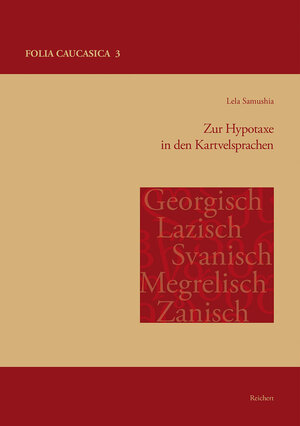 FOLIA CAUCASICA 3

Lela Samushia

Zur Hypotaxe in den Kartvelsprachen

Georgisch
Lazisch
Svanisch
Megrelisch
Zanisch

Reichert